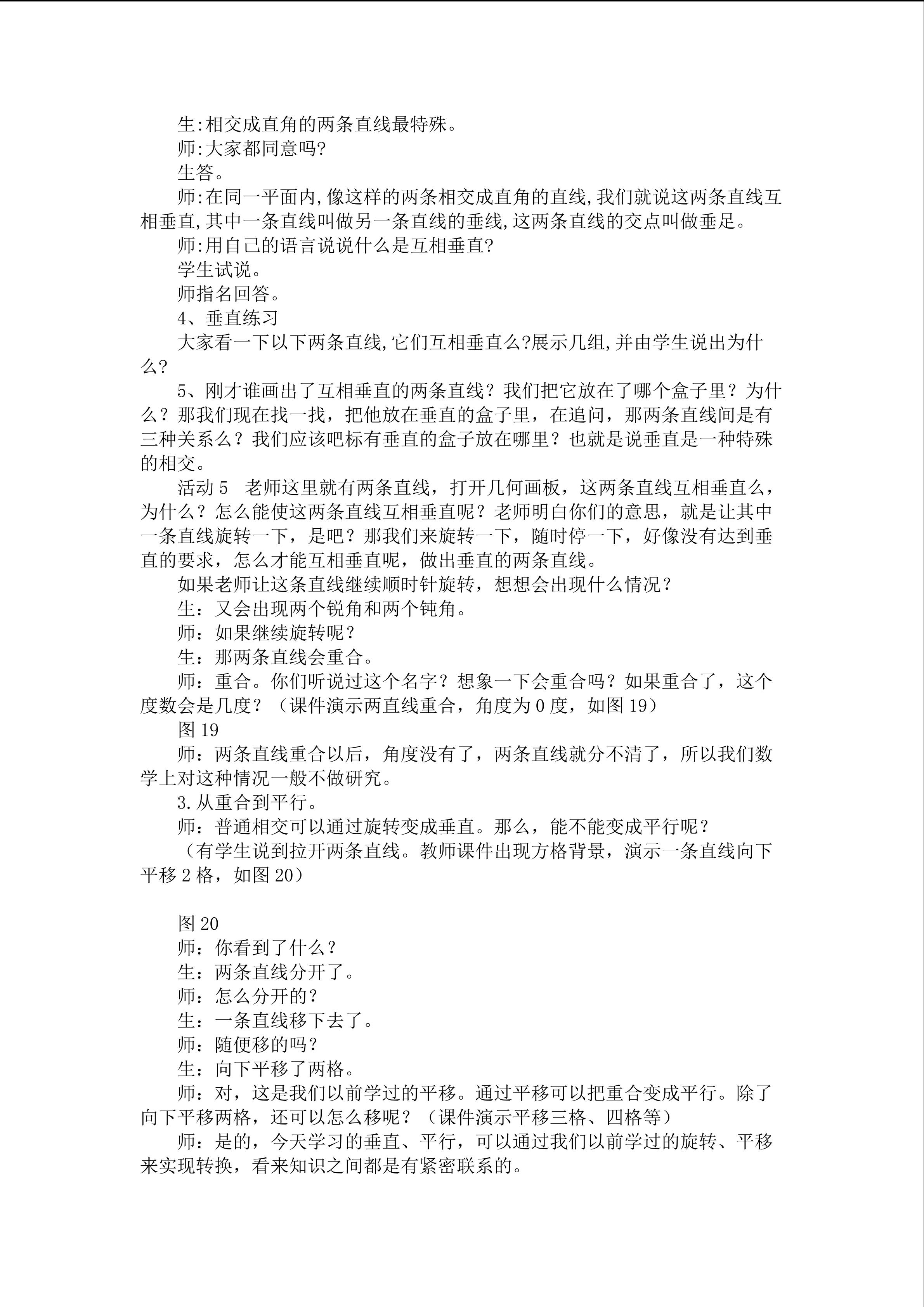 生:相交成直角的两条直线最特殊。

师:大家都同意吗?

生答。

师:在同一平面内,像这样的两条相交成直角的直线,我们就说这两条直线互相垂直,其中一条直线叫做另一条直线的垂线,这两条直线的交点叫做垂足。

师:用自己的语言说说什么是互相垂直?

学生试说。

师指名回答。

4、垂直练习

大家看一下以下两条直线,它们互相垂直么?展示几组,并由学生说出为什么?

5、刚才谁画出了互相垂直的两条直线？我们把它放在了哪个盒子里？为什么？那我们现在找一找，把他放在垂直的盒子里，在追问，那两条直线间是有三种关系么？我们应该吧标有垂直的盒子放在哪里？也就是说垂直是一种特殊的相交。

活动 5　老师这里就有两条直线，打开几何画板，这两条直线互相垂直么，为什么？怎么能使这两条直线互相垂直呢？老师明白你们的意思，就是让其中一条直线旋转一下，是吧？那我们来旋转一下，随时停一下，好像没有达到垂直的要求，怎么才能互相垂直呢，做出垂直的两条直线。

如果老师让这条直线继续顺时针旋转，想想会出现什么情况？

生：又会出现两个锐角和两个钝角。

师：如果继续旋转呢？

生：那两条直线会重合。

师：重合。你们听说过这个名字？想象一下会重合吗？如果重合了，这个度数会是几度？（课件演示两直线重合，角度为 0 度，如图 19）

图 19

师：两条直线重合以后，角度没有了，两条直线就分不清了，所以我们数学上对这种情况一般不做研究。

3.从重合到平行。

师：普通相交可以通过旋转变成垂直。那么，能不能变成平行呢？

（有学生说到拉开两条直线。教师课件出现方格背景，演示一条直线向下平移 2 格，如图 20）

图 20

师：你看到了什么？

生：两条直线分开了。

师：怎么分开的？

生：一条直线移下去了。

师：随便移的吗？

生：向下平移了两格。

师：对，这是我们以前学过的平移。通过平移可以把重合变成平行。除了向下平移两格，还可以怎么移呢？（课件演示平移三格、四格等）

师：是的，今天学习的垂直、平行，可以通过我们以前学过的旋转、平移来实现转换，看来知识之间都是有紧密联系的。